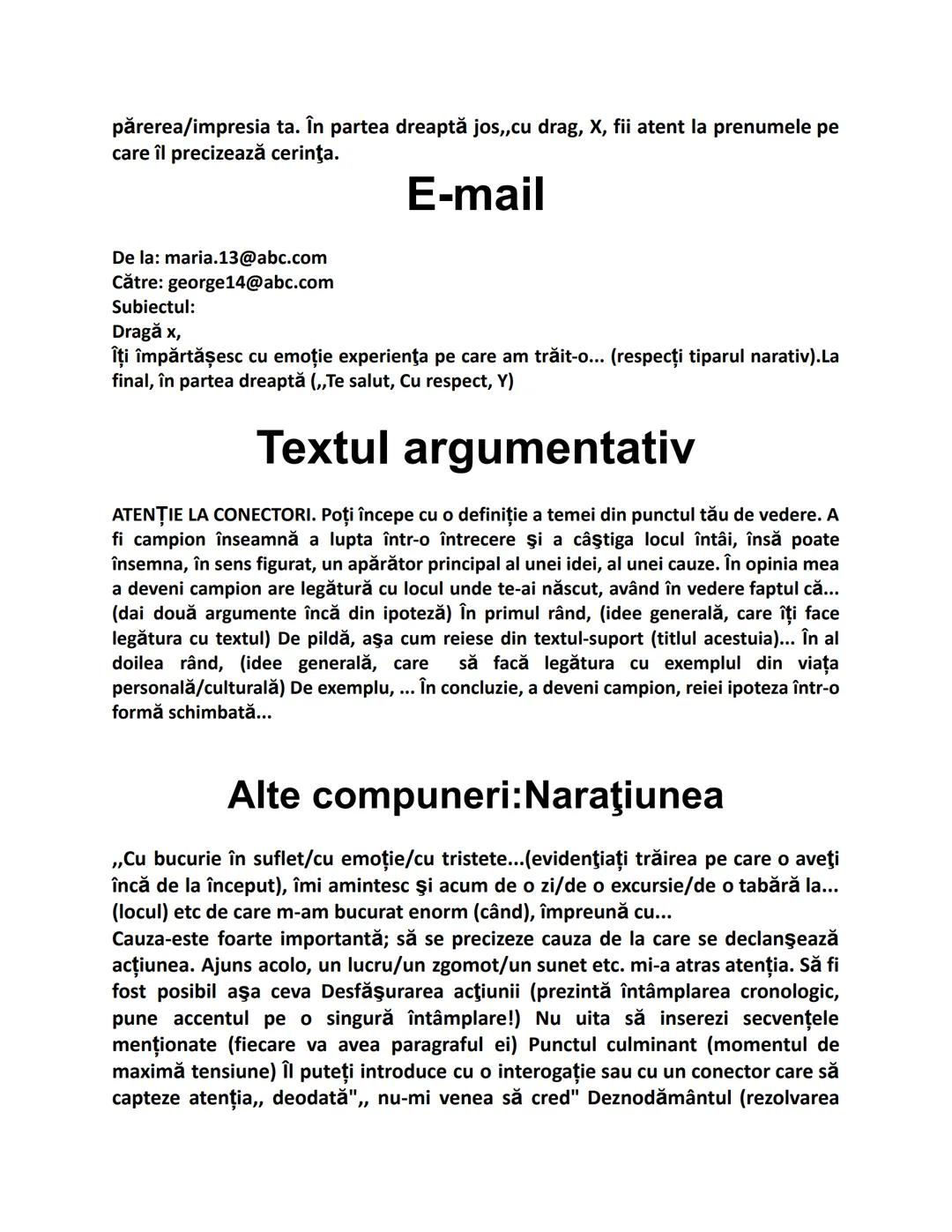 părerea/impresia ta. În partea dreaptă jos,,cu drag, X, fii atent la prenumele pe care îl precizează cerinţa.

E-mail

De la: maria.13@abc.com
Către: george14@abc.com
Subiectul:
Dragă x,
Îți împărtășesc cu emoție experienţa pe care am trăit-o... (respecți tiparul narativ).La final, în partea dreaptă (,,Te salut, Cu respect, Y)

Textul argumentativ

ATENȚIE LA CONECTORI. Poți începe cu o definiție a temei din punctul tău de vedere. A fi campion înseamnă a lupta într-o întrecere şi a câştiga locul întâi, însă poate însemna, în sens figurat, un apărător principal al unei idei, al unei cauze. În opinia mea a deveni campion are legătură cu locul unde te-ai născut, având în vedere faptul că... (dai două argumente încă din ipoteză) În primul rând, (idee generală, care îți face legătura cu textul) De pildă, aşa cum reiese din textul-suport (titlul acestuia)... În al doilea rând, (idee generală, care să facă legătura cu exemplul din viața personală/culturală) De exemplu, ... În concluzie, a deveni campion, reiei ipoteza într-o formă schimbată...

Alte compuneri:Naraţiunea

,,Cu bucurie în suflet/cu emoție/cu tristete...(evidenţiaţi trăirea pe care o aveţi încă de la început), îmi amintesc şi acum de o zi/de o excursie/de o tabără la... (locul) etc de care m-am bucurat enorm (când), împreună cu...
Cauza-este foarte importantă; să se precizeze cauza de la care se declanşează acțiunea. Ajuns acolo, un lucru/un zgomot/un sunet etc. mi-a atras atenția. Să fi fost posibil aşa ceva Desfăşurarea acţiunii (prezintă întâmplarea cronologic, pune accentul pe o singură întâmplare!) Nu uita să inserezi secvențele menționate (fiecare va avea paragraful ei) Punctul culminant (momentul de maximă tensiune) Îl puteți introduce cu o interogație sau cu un conector care să capteze atenția,, deodată",, nu-mi venea să cred" Deznodământul (rezolvarea